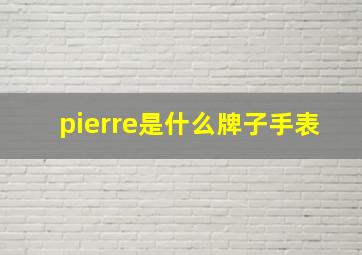 pierre是什么牌子手表